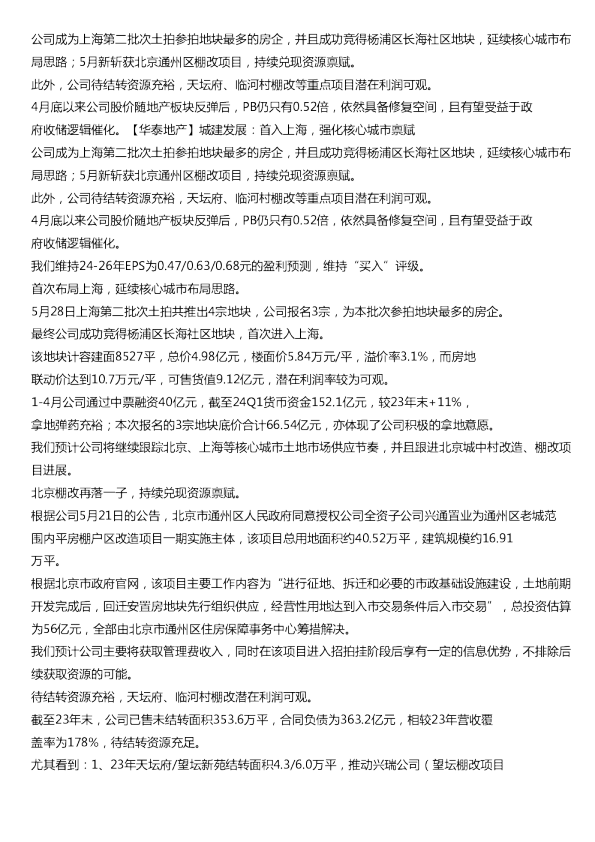 公司成为上海第二批次土拍参拍地块最多的房企，并且成功竞得杨浦区长海社区地块，延续核心城市布局思路；5月新斩获北京通州区棚改项目，持续兑现资源禀赋。

此外，公司待结转资源充裕，天坛府、临河村棚改等重点项目潜在利润可观。

4月底以来公司股价随地产板块反弹后，PB仍只有0.52倍，依然具备修复空间，且有望受益于政府收储逻辑催化。【华泰地产】城建发展：首入上海，强化核心城市禀赋

公司成为上海第二批次土拍参拍地块最多的房企，并且成功竞得杨浦区长海社区地块，延续核心城市布局思路；5月新斩获北京通州区棚改项目，持续兑现资源禀赋。

此外，公司待结转资源充裕，天坛府、临河村棚改等重点项目潜在利润可观。

4月底以来公司股价随地产板块反弹后，PB仍只有0.52倍，依然具备修复空间，且有望受益于政府收储逻辑催化。

我们维持24-26年EPS为0.47/0.63/0.68元的盈利预测，维持“买入”评级。

首次布局上海，延续核心城市布局思路。

5月28日上海第二批次土拍共推出4宗地块，公司报名3宗，为本批次参拍地块最多的房企。

最终公司成功竞得杨浦区长海社区地块，首次进入上海。

该地块计容建面8527平，总价4.98亿元，楼面价5.84万元/平，溢价率3.1%，而房地联动价达到10.7万元/平，可售货值9.12亿元，潜在利润率较为可观。

1-4月公司通过中票融资40亿元，截至24Q1货币资金152.1亿元，较23年末+11%，拿地弹药充裕；本次报名的3宗地块底价合计66.54亿元，亦体现了公司积极的拿地意愿。

我们预计公司将继续跟踪北京、上海等核心城市土地市场供应节奏，并且跟进北京城中村改造、棚改项目进展。

北京棚改再落一子，持续兑现资源禀赋。

根据公司5月21日的公告，北京市通州区人民政府同意授权公司全资子公司兴通置业为通州区老城范围内平房棚户区改造项目一期实施主体，该项目总用地面积约40.52万平，建筑规模约16.91万平。

根据北京市政府官网，该项目主要工作内容为“进行征地、拆迁和必要的市政基础设施建设，土地前期开发完成后，回迁安置房地块先行组织供应，经营性用地达到入市交易条件后入市交易”，总投资估算为56亿元，全部由北京市通州区住房保障事务中心筹措解决。

我们预计公司主要将获取管理费收入，同时在该项目进入招拍挂阶段后享有一定的信息优势，不排除后续获取资源的可能。

待结转资源充裕，天坛府、临河村棚改潜在利润可观。

截至23年末，公司已售未结转面积353.6万平，合同负债为363.2亿元，相较23年营收覆盖率为178%，待结转资源充足。

尤其看到：1、23年天坛府/望坛新苑结转面积4.3/6.0万平，推动兴瑞公司（望坛棚改项目